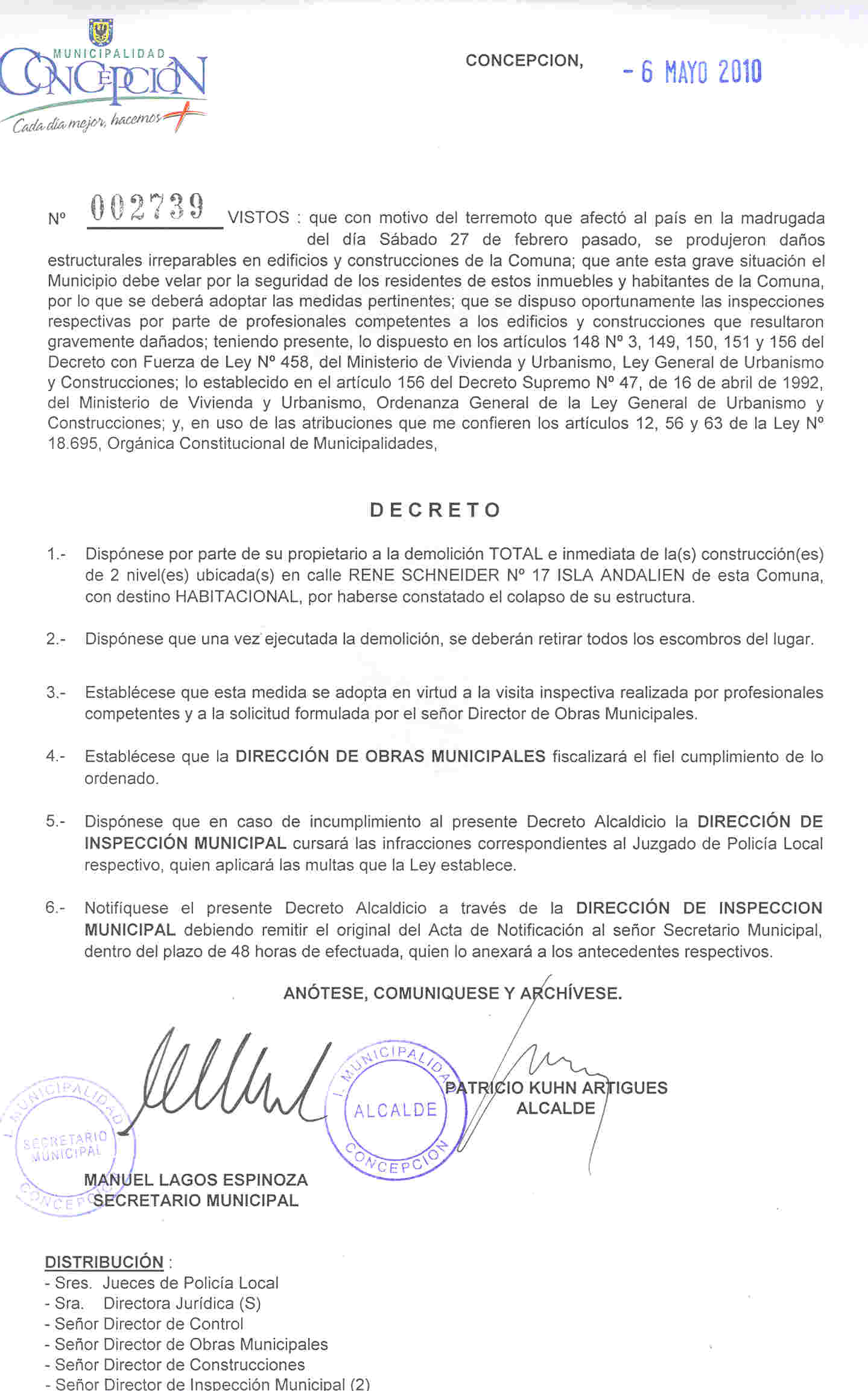 MUNICIPALIDAD
CONCEPCIÓN
Cada día mejor, hacemos +

CONCEPCION, - 6 MAYO 2010

Nº 002739 VISTOS : que con motivo del terremoto que afectó al país en la madrugada del día Sábado 27 de febrero pasado, se produjeron daños estructurales irreparables en edificios y construcciones de la Comuna; que ante esta grave situación el Municipio debe velar por la seguridad de los residentes de estos inmuebles y habitantes de la Comuna, por lo que se deberá adoptar las medidas pertinentes; que se dispuso oportunamente las inspecciones respectivas por parte de profesionales competentes a los edificios y construcciones que resultaron gravemente dañados; teniendo presente, lo dispuesto en los artículos 148 Nº 3, 149, 150, 151 y 156 del Decreto con Fuerza de Ley Nº 458, del Ministerio de Vivienda y Urbanismo, Ley General de Urbanismo y Construcciones; lo establecido en el artículo 156 del Decreto Supremo Nº 47, de 16 de abril de 1992, del Ministerio de Vivienda y Urbanismo, Ordenanza General de la Ley General de Urbanismo y Construcciones; y, en uso de las atribuciones que me confieren los artículos 12, 56 y 63 de la Ley Nº 18.695, Orgánica Constitucional de Municipalidades,

DECRETO

1.- Dispónese por parte de su propietario a la demolición TOTAL e inmediata de la(s) construcción(es) de 2 nivel(es) ubicada(s) en calle RENE SCHNEIDER Nº 17 ISLA ANDALIEN de esta Comuna, con destino HABITACIONAL, por haberse constatado el colapso de su estructura.

2.- Dispónese que una vez ejecutada la demolición, se deberán retirar todos los escombros del lugar.

3.- Establécese que esta medida se adopta en virtud a la visita inspectiva realizada por profesionales competentes y a la solicitud formulada por el señor Director de Obras Municipales.

4.- Establécese que la DIRECCIÓN DE OBRAS MUNICIPALES fiscalizará el fiel cumplimiento de lo ordenado.

5.- Dispónese que en caso de incumplimiento al presente Decreto Alcaldicio la DIRECCIÓN DE INSPECCIÓN MUNICIPAL cursará las infracciones correspondientes al Juzgado de Policía Local respectivo, quien aplicará las multas que la Ley establece.

6.- Notifíquese el presente Decreto Alcaldicio a través de la DIRECCIÓN DE INSPECCION MUNICIPAL debiendo remitir el original del Acta de Notificación al señor Secretario Municipal, dentro del plazo de 48 horas de efectuada, quien lo anexará a los antecedentes respectivos.

ANÓTESE, COMUNIQUESE Y ARCHÍVESE.

I. MUNICIPALIDAD ALCALDE CONCEPCION

PATRICIO KUHN ARTIGUES
ALCALDE

I. MUNICIPALIDAD SECRETARIO MUNICIPAL CONCEPCION

MANUEL LAGOS ESPINOZA
SECRETARIO MUNICIPAL

DISTRIBUCIÓN :
- Sres. Jueces de Policía Local
- Sra. Directora Jurídica (S)
- Señor Director de Control
- Señor Director de Obras Municipales
- Señor Director de Construcciones
- Señor Director de Inspección Municipal (2)